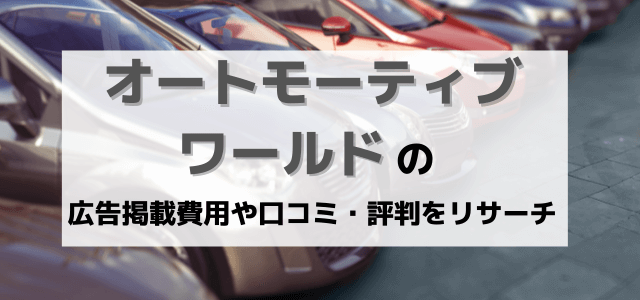 オートモーティブ
ワールドの

広告掲載費用や口コミ・評判をリサーチ